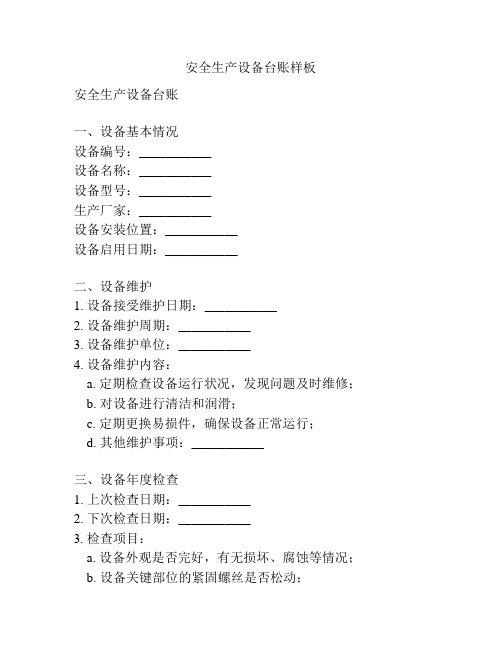 安全生产设备台账样板

安全生产设备台账

一、设备基本情况
设备编号：___________
设备名称：___________
设备型号：___________
生产厂家：___________
设备安装位置：___________
设备启用日期：___________

二、设备维护
1. 设备接受维护日期：___________
2. 设备维护周期：___________
3. 设备维护单位：___________
4. 设备维护内容：
a. 定期检查设备运行状况，发现问题及时维修；
b. 对设备进行清洁和润滑；
c. 定期更换易损件，确保设备正常运行；
d. 其他维护事项：___________

三、设备年度检查
1. 上次检查日期：___________
2. 下次检查日期：___________
3. 检查项目：
a. 设备外观是否完好，有无损坏、腐蚀等情况；
b. 设备关键部位的紧固螺丝是否松动；